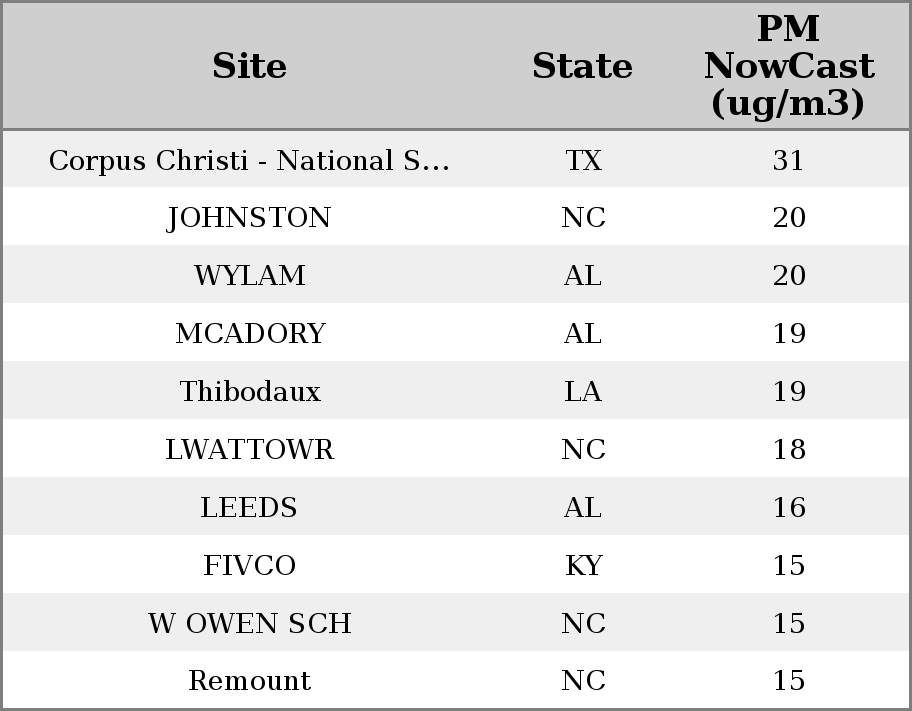 | Site | State | PM NowCast (ug/m3) |
|---|---|---|
| Corpus Christi - National S... | TX | 31 |
| JOHNSTON | NC | 20 |
| WYLAM | AL | 20 |
| MCADORY | AL | 19 |
| Thibodaux | LA | 19 |
| LWATTOWR | NC | 18 |
| LEEDS | AL | 16 |
| FIVCO | KY | 15 |
| W OWEN SCH | NC | 15 |
| Remount | NC | 15 |